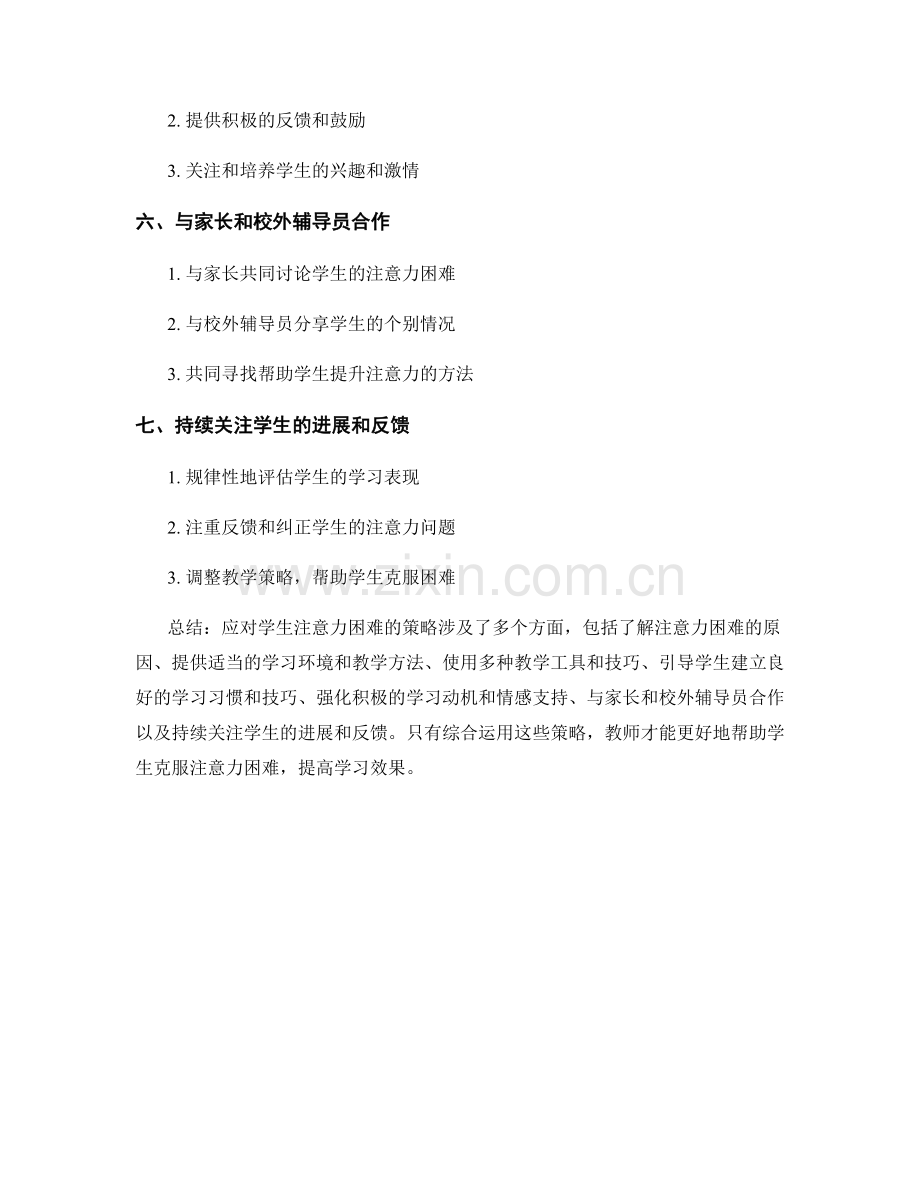 2. 提供积极的反馈和鼓励

3. 关注和培养学生的兴趣和激情

六、与家长和校外辅导员合作

1. 与家长共同讨论学生的注意力困难

2. 与校外辅导员分享学生的个别情况

3. 共同寻找帮助学生提升注意力的方法

七、持续关注学生的进展和反馈

1. 规律性地评估学生的学习表现

2. 注重反馈和纠正学生的注意力问题

3. 调整教学策略，帮助学生克服困难

www.zixin.com.cn

总结：应对学生注意力困难的策略涉及了多个方面，包括了解注意力困难的原因、提供适当的学习环境和教学方法、使用多种教学工具和技巧、引导学生建立良好的学习习惯和技巧、强化积极的学习动机和情感支持、与家长和校外辅导员合作以及持续关注学生的进展和反馈。只有综合运用这些策略，教师才能更好地帮助学生克服注意力困难，提高学习效果。